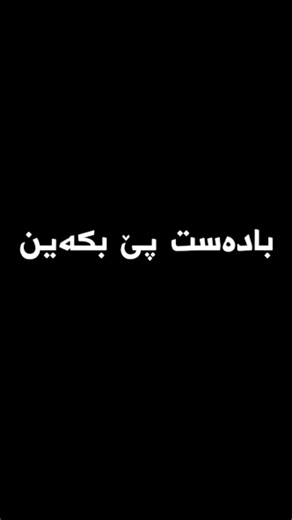 بادەست پێ بکەین